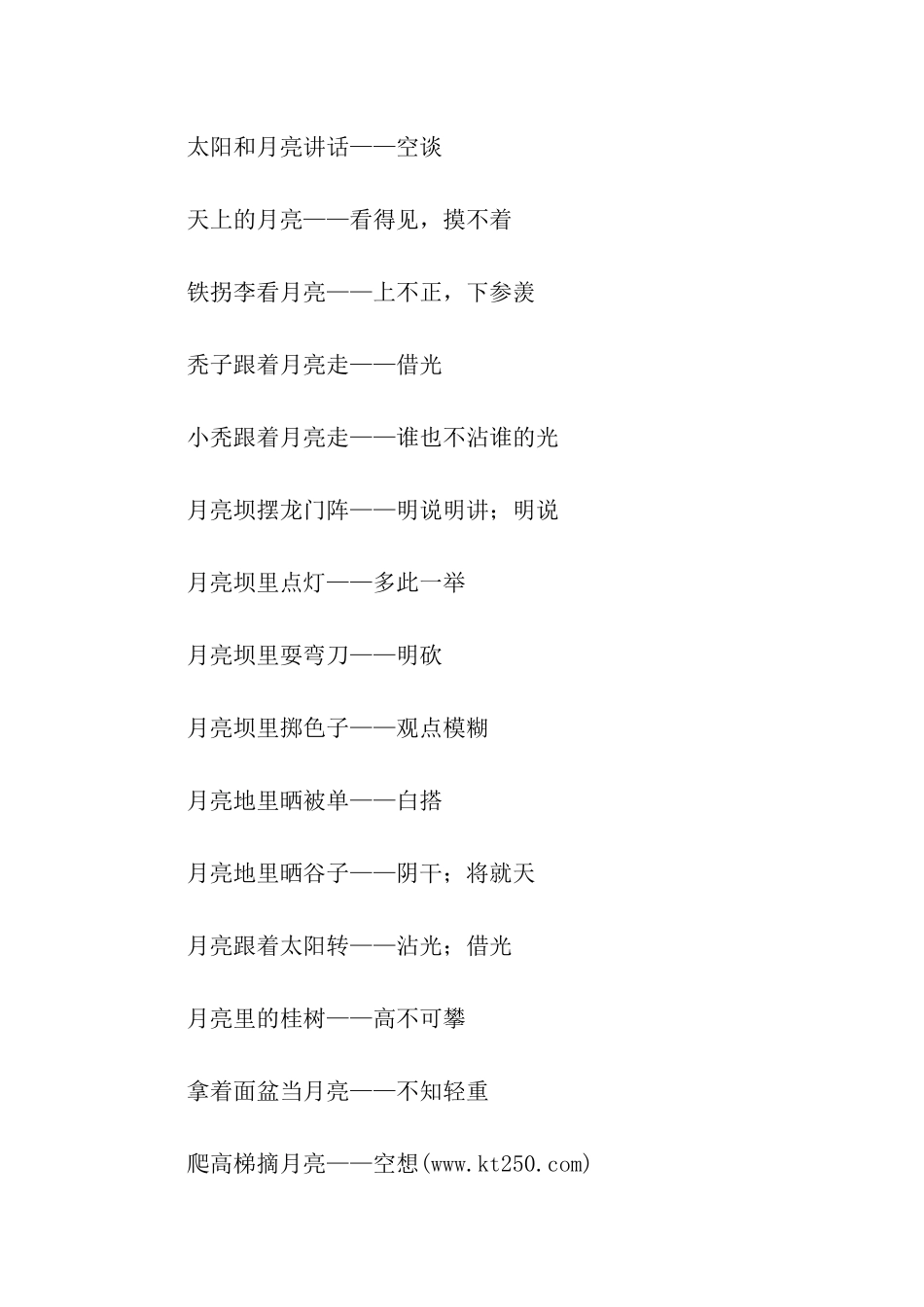 太阳和月亮讲话——空谈

天上的月亮——看得见，摸不着

铁拐李看月亮——上不正，下参羡

秃子跟着月亮走——借光

小秃跟着月亮走——谁也不沾谁的光

月亮坝摆龙门阵——明说明讲；明说

月亮坝里点灯——多此一举

月亮坝里耍弯刀——明砍

月亮坝里掷色子——观点模糊

月亮地里晒被单——白搭

月亮地里晒谷子——阴干；将就天

月亮跟着太阳转——沾光；借光

月亮里的桂树——高不可攀

拿着面盆当月亮——不知轻重

爬高梯摘月亮——空想(www.kt250.com)